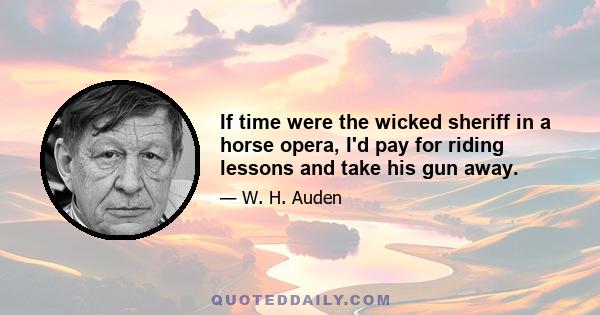 If time were the wicked sheriff in a horse opera, I'd pay for riding lessons and take his gun away.

— W. H. Auden

QUOTEDDAILY.COM